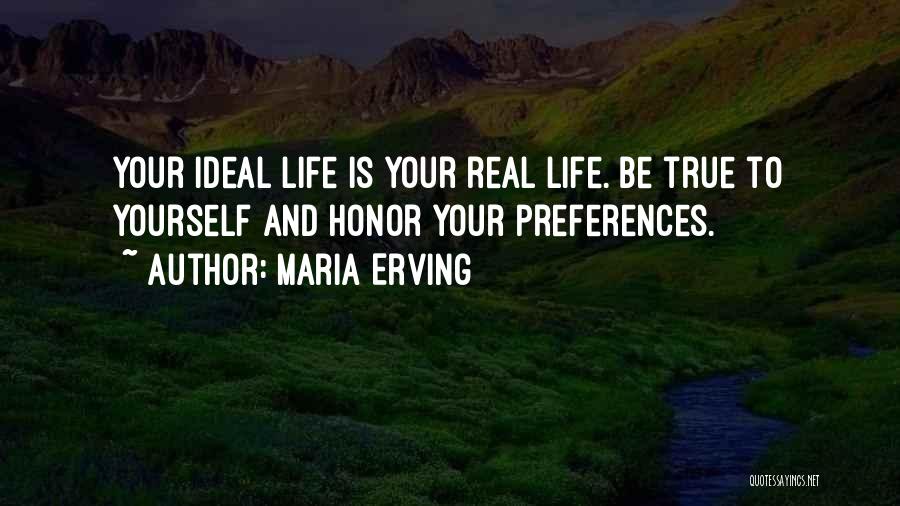 YOUR IDEAL LIFE IS YOUR REAL LIFE. BE TRUE TO YOURSELF AND HONOR YOUR PREFERENCES.

~ AUTHOR: MARIA ERVING

QUOTESSAYINGS.NET